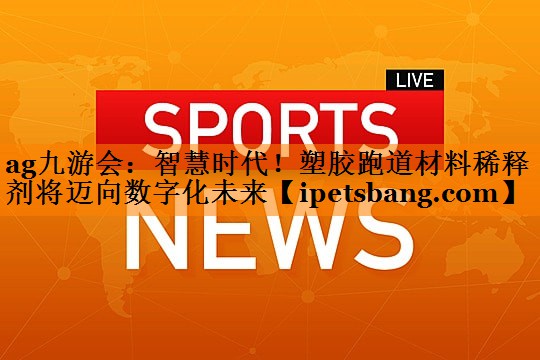 LIVE

SPORTS

ag九游会：智慧时代！塑胶跑道材料稀释剂将迈向数字化未来【ipetsbang.com】

NEWS